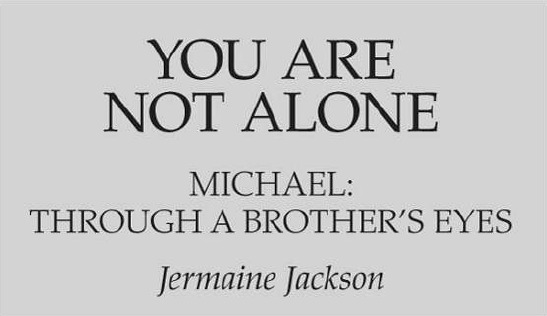 YOU ARE NOT ALONE

MICHAEL: THROUGH A BROTHER'S EYES

Jermaine Jackson